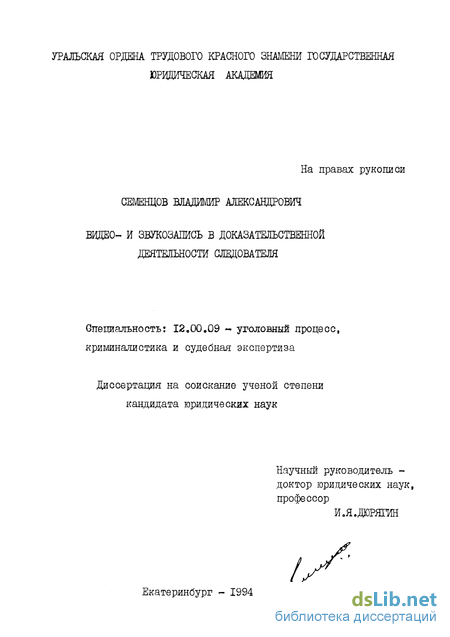 УРАЛЬСКАЯ ОРДЕНА ТРУДОВОГО КРАСНОГО ЗНАМЕНИ ГОСУДАРСТВЕННАЯ ЮРИДИЧЕСКАЯ АКАДЕМИЯ

На правах рукописи

СЕМЕНЦОВ ВЛАДИМИР АЛЕКСАНДРОВИЧ

ВИДЕО- И ЗВУКОЗАПИСЬ В ДОКАЗАТЕЛЬСТВЕННОЙ ДЕЯТЕЛЬНОСТИ СЛЕДОВАТЕЛЯ

Специальность: I2.00.09 - уголовный процесс, криминалистика и судебная экспертиза

Диссертация на соискание ученой степени кандидата юридических наук

Научный руководитель -
доктор юридических наук,
профессор
И.Я.ДЮРЯГИН

Екатеринбург - I994

dsLib.net
библиотека диссертаций